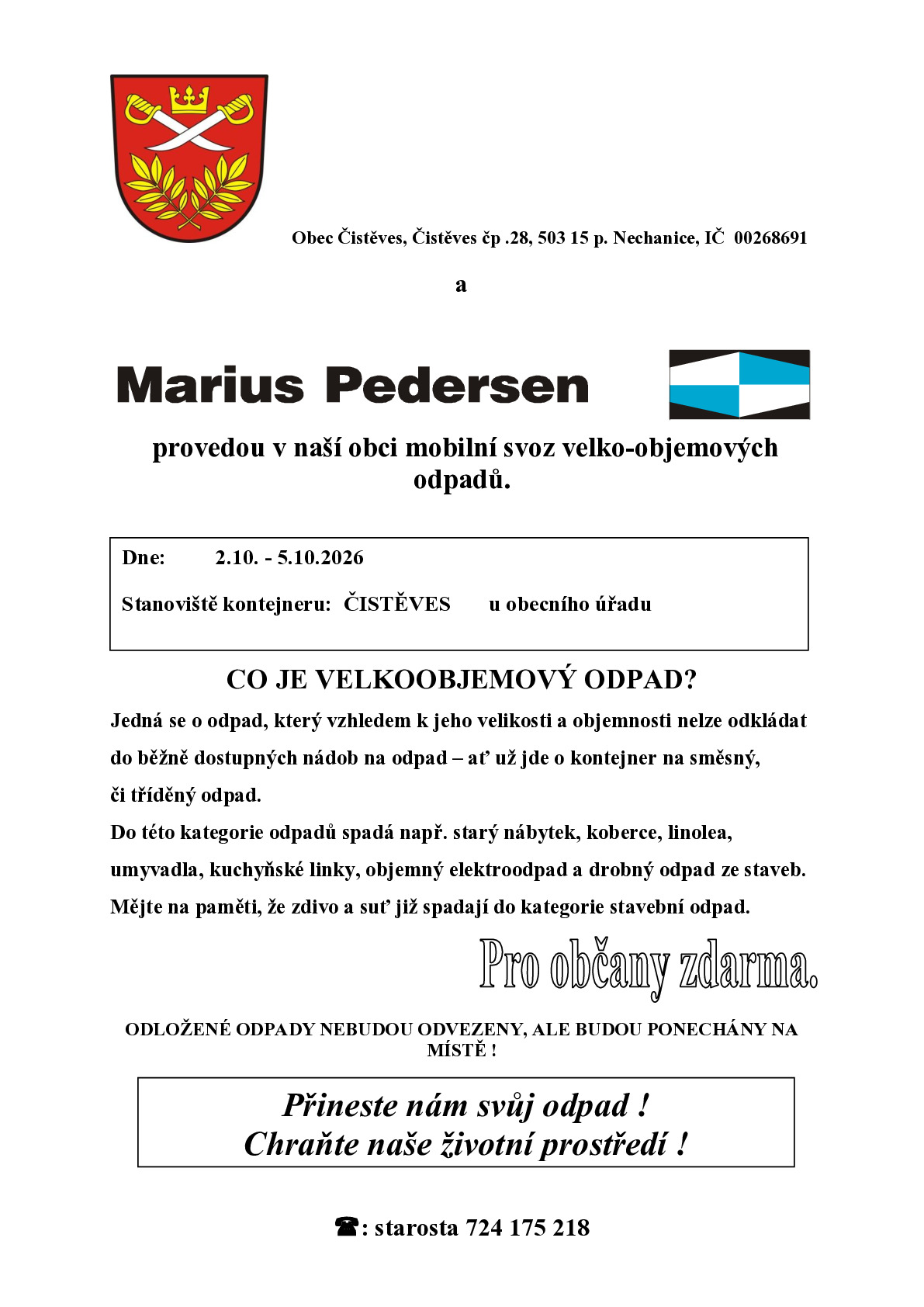 Obec Čistěves, Čistěves čp .28, 503 15 p. Nechanice, IČ 00268691

a

Marius Pedersen

provedou v naší obci mobilní svoz velko-objemových odpadů.

Dne: 2.10. - 5.10.2026

Stanoviště kontejneru: ČISTĚVES u obecního úřadu

CO JE VELKOOBJEMOVÝ ODPAD?

Jedná se o odpad, který vzhledem k jeho velikosti a objemnosti nelze odkládat do běžně dostupných nádob na odpad – ať už jde o kontejner na směsný, či tříděný odpad.

Do této kategorie odpadů spadá např. starý nábytek, koberce, linolea, umyvadla, kuchyňské linky, objemný elektroodpad a drobný odpad ze staveb. Mějte na paměti, že zdivo a suť již spadají do kategorie stavební odpad.

Pro občany zdarma.

ODLOŽENÉ ODPADY NEBUDOU ODVEZENY, ALE BUDOU PONECHÁNY NA MÍSTĚ !

Přineste nám svůj odpad !
Chraňte naše životní prostředí !

☎: starosta 724 175 218